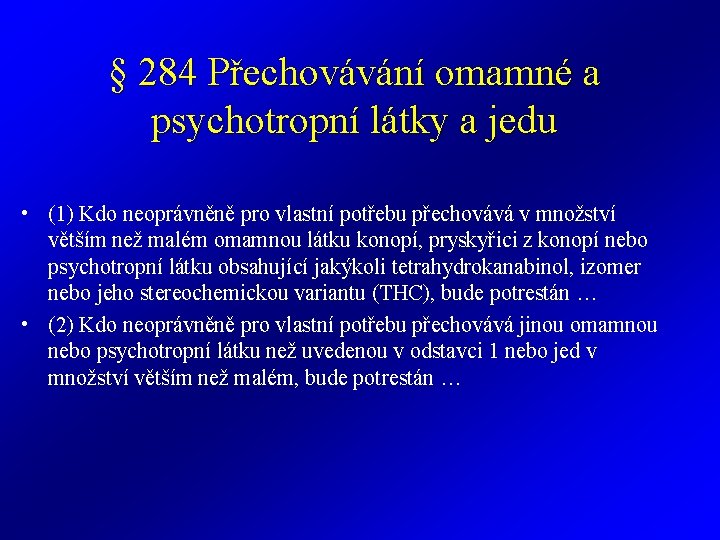 § 284 Přechovávání omamné a psychotropní látky a jedu

• (1) Kdo neoprávněně pro vlastní potřebu přechovává v množství větším než malém omamnou látku konopí, pryskyřici z konopí nebo psychotropní látku obsahující jakýkoli tetrahydrokanabinol, izomer nebo jeho stereochemickou variantu (THC), bude potrestán …

• (2) Kdo neoprávněně pro vlastní potřebu přechovává jinou omamnou nebo psychotropní látku než uvedenou v odstavci 1 nebo jed v množství větším než malém, bude potrestán …